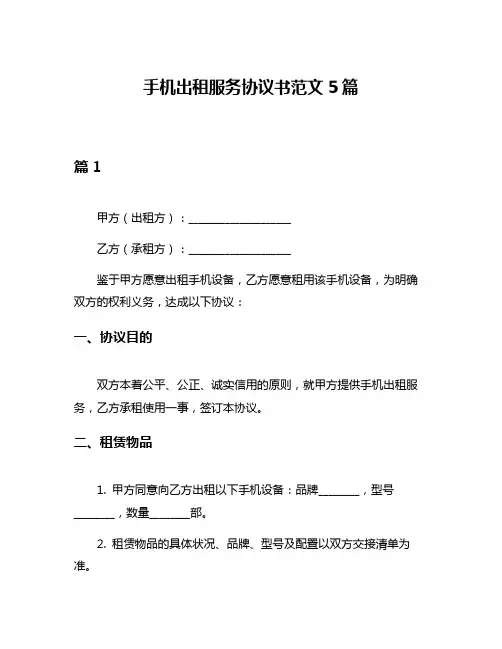 手机出租服务协议书范文 5 篇

篇 1

甲方（出租方）：__________________

乙方（承租方）：__________________

鉴于甲方愿意出租手机设备，乙方愿意租用该手机设备，为明确双方的权利义务，达成以下协议：

一、协议目的

双方本着公平、公正、诚实信用的原则，就甲方提供手机出租服务，乙方承租使用一事，签订本协议。

二、租赁物品

1. 甲方同意向乙方出租以下手机设备：品牌_______，型号_______，数量_______部。

2. 租赁物品的具体状况、品牌、型号及配置以双方交接清单为准。